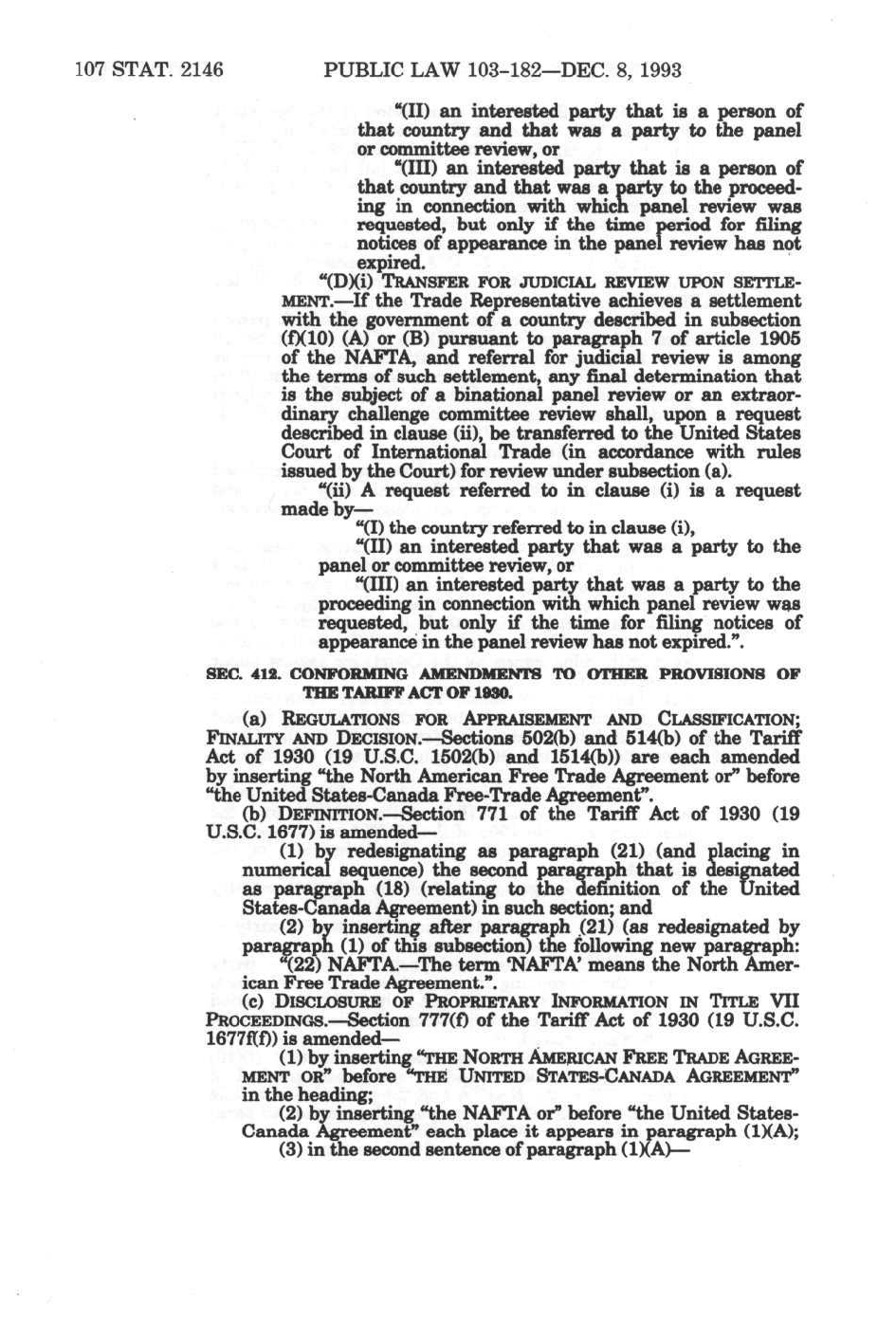 107 STAT. 2146 PUBLIC LAW 103-182—DEC. 8, 1993

"(II) an interested party that is a person of that country and that was a party to the panel or committee review, or

"(III) an interested party that is a person of that country and that was a party to the proceeding in connection with which panel review was requested, but only if the time period for filing notices of appearance in the panel review has not expired.

"(D)(i) TRANSFER FOR JUDICIAL REVIEW UPON SETTLEMENT.—If the Trade Representative achieves a settlement with the government of a country described in subsection (f)(10) (A) or (B) pursuant to paragraph 7 of article 1905 of the NAFTA, and referral for judicial review is among the terms of such settlement, any final determination that is the subject of a binational panel review or an extraordinary challenge committee review shall, upon a request described in clause (ii), be transferred to the United States Court of International Trade (in accordance with rules issued by the Court) for review under subsection (a).

"(ii) A request referred to in clause (i) is a request made by—

"(I) the country referred to in clause (i),

"(II) an interested party that was a party to the panel or committee review, or

"(III) an interested party that was a party to the proceeding in connection with which panel review was requested, but only if the time for filing notices of appearance in the panel review has not expired.".

SEC. 412. CONFORMING AMENDMENTS TO OTHER PROVISIONS OF THE TARIFF ACT OF 1930.

(a) REGULATIONS FOR APPRAISEMENT AND CLASSIFICATION; FINALITY AND DECISION.—Sections 502(b) and 514(b) of the Tariff Act of 1930 (19 U.S.C. 1502(b) and 1514(b)) are each amended by inserting "the North American Free Trade Agreement or" before "the United States-Canada Free-Trade Agreement".

(b) DEFINITION.—Section 771 of the Tariff Act of 1930 (19 U.S.C. 1677) is amended—

(1) by redesignating as paragraph (21) (and placing in numerical sequence) the second paragraph that is designated as paragraph (18) (relating to the definition of the United States-Canada Agreement) in such section; and

(2) by inserting after paragraph (21) (as redesignated by paragraph (1) of this subsection) the following new paragraph:

"(22) NAFTA.—The term 'NAFTA' means the North American Free Trade Agreement.".

(c) DISCLOSURE OF PROPRIETARY INFORMATION IN TITLE VII PROCEEDINGS.—Section 777(f) of the Tariff Act of 1930 (19 U.S.C. 1677f(f)) is amended—

(1) by inserting "THE NORTH AMERICAN FREE TRADE AGREEMENT OR" before "THE UNITED STATES-CANADA AGREEMENT" in the heading;

(2) by inserting "the NAFTA or" before "the United States-Canada Agreement" each place it appears in paragraph (1)(A);

(3) in the second sentence of paragraph (1)(A)—